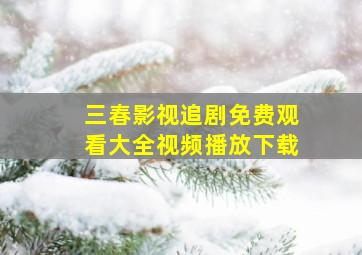 三春影视追剧免费观看大全视频播放下载